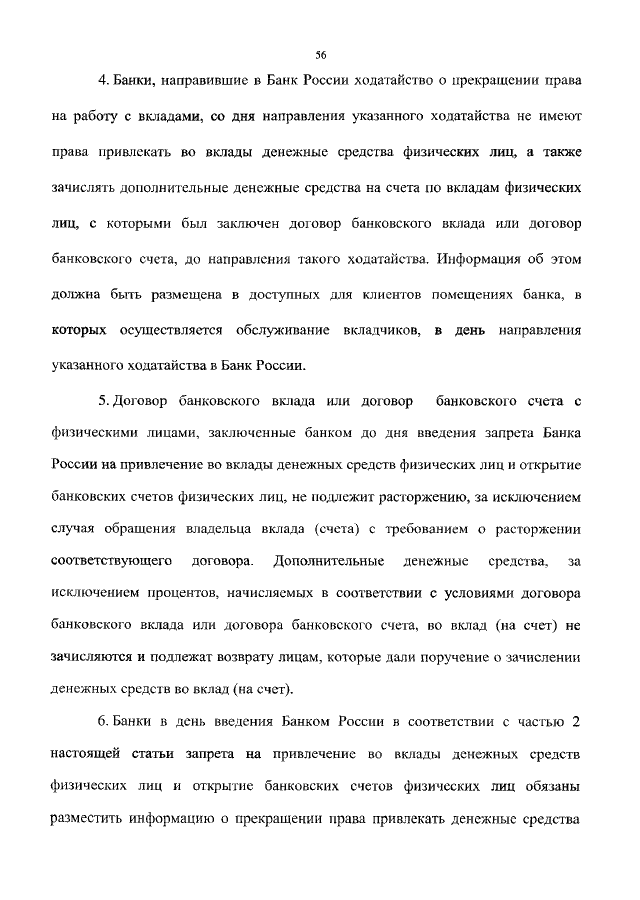 56

4. Банки, направившие в Банк России ходатайство о прекращении права на работу с вкладами, со дня направления указанного ходатайства не имеют права привлекать во вклады денежные средства физических лиц, а также зачислять дополнительные денежные средства на счета по вкладам физических лиц, с которыми был заключен договор банковского вклада или договор банковского счета, до направления такого ходатайства. Информация об этом должна быть размещена в доступных для клиентов помещениях банка, в которых осуществляется обслуживание вкладчиков, в день направления указанного ходатайства в Банк России.

5. Договор банковского вклада или договор банковского счета с физическими лицами, заключенные банком до дня введения запрета Банка России на привлечение во вклады денежных средств физических лиц и открытие банковских счетов физических лиц, не подлежит расторжению, за исключением случая обращения владельца вклада (счета) с требованием о расторжении соответствующего договора. Дополнительные денежные средства, за исключением процентов, начисляемых в соответствии с условиями договора банковского вклада или договора банковского счета, во вклад (на счет) не зачисляются и подлежат возврату лицам, которые дали поручение о зачислении денежных средств во вклад (на счет).

6. Банки в день введения Банком России в соответствии с частью 2 настоящей статьи запрета на привлечение во вклады денежных средств физических лиц и открытие банковских счетов физических лиц обязаны разместить информацию о прекращении права привлекать денежные средства